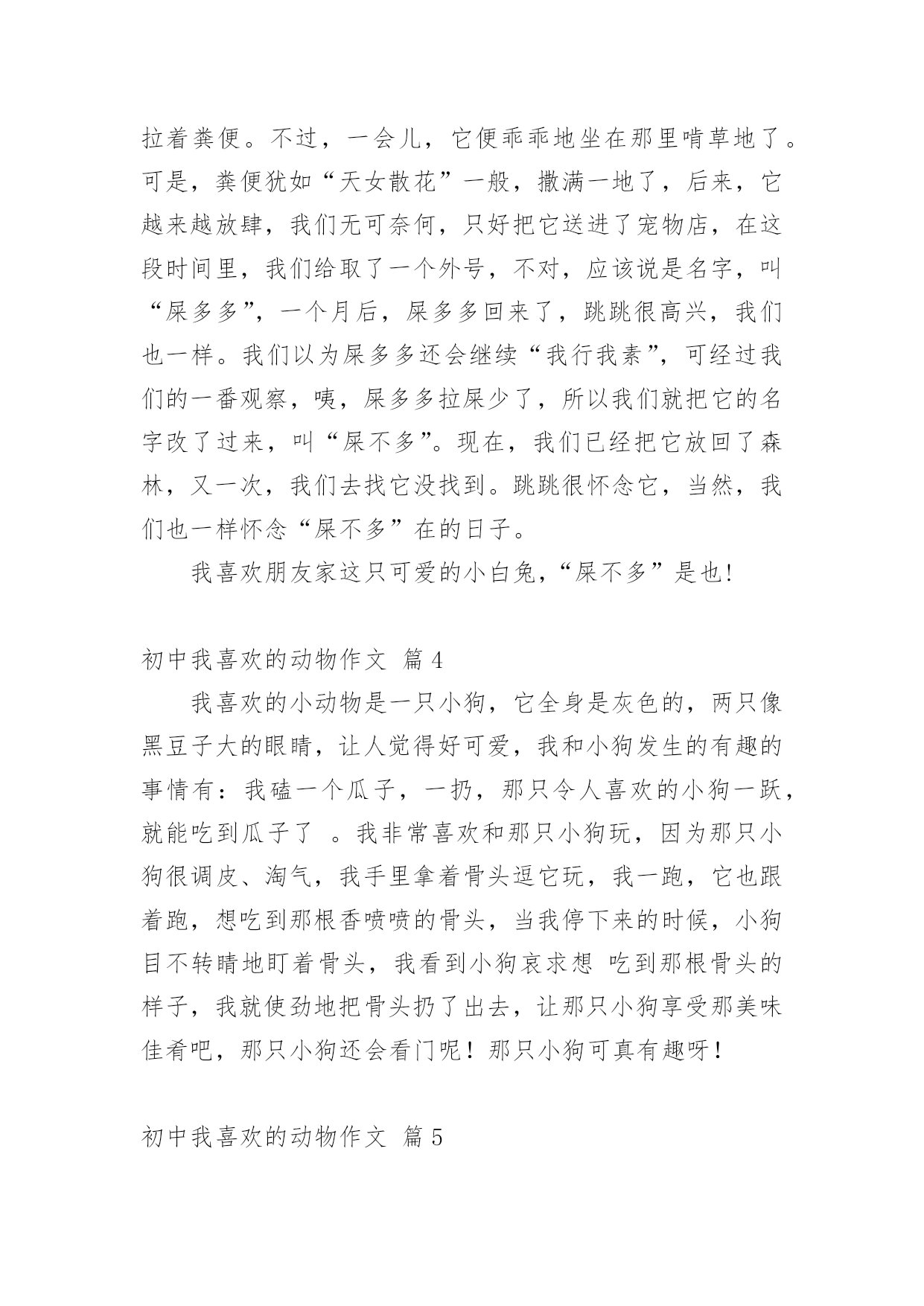 拉着粪便。不过，一会儿，它便乖乖地坐在那里啃草地了。可是，粪便犹如“天女散花”一般，撒满一地了，后来，它越来越放肆，我们无可奈何，只好把它送进了宠物店，在这段时间里，我们给取了一个外号，不对，应该说是名字，叫“屎多多”，一个月后，屎多多回来了，跳跳很高兴，我们也一样。我们以为屎多多还会继续“我行我素”，可经过我们的一番观察，咦，屎多多拉屎少了，所以我们就把它的名字改了过来，叫“屎不多”。现在，我们已经把它放回了森林，又一次，我们去找它没找到。跳跳很怀念它，当然，我们也一样怀念“屎不多”在的日子。

我喜欢朋友家这只可爱的小白兔，“屎不多”是也！

初中我喜欢的动物作文 篇4

我喜欢的小动物是一只小狗，它全身是灰色的，两只像黑豆子大的眼睛，让人觉得好可爱，我和小狗发生的有趣的事情有：我磕一个瓜子，一扔，那只令人喜欢的小狗一跃，就能吃到瓜子了 。我非常喜欢和那只小狗玩，因为那只小狗很调皮、淘气，我手里拿着骨头逗它玩，我一跑，它也跟着跑，想吃到那根香喷喷的骨头，当我停下来的时候，小狗目不转睛地盯着骨头，我看到小狗哀求想 吃到那根骨头的样子，我就使劲地把骨头扔了出去，让那只小狗享受那美味佳肴吧，那只小狗还会看门呢！那只小狗可真有趣呀！

初中我喜欢的动物作文 篇5